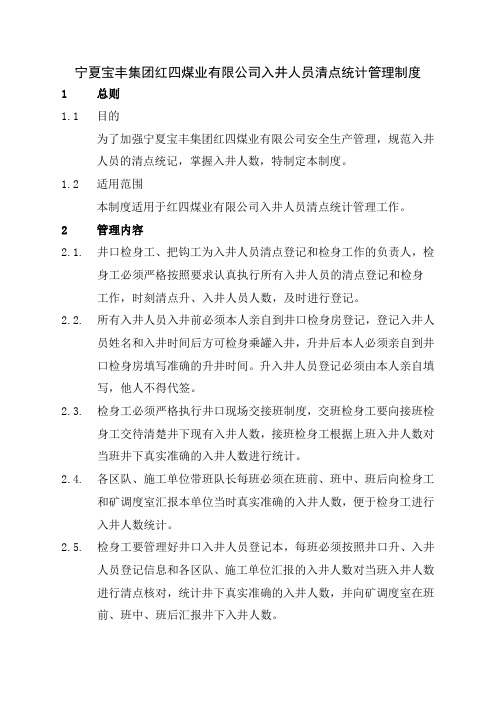 宁夏宝丰集团红四煤业有限公司入井人员清点统计管理制度

1 总则

1.1 目的

为了加强宁夏宝丰集团红四煤业有限公司安全生产管理，规范入井人员的清点统记，掌握入井人数，特制定本制度。

1.2 适用范围

本制度适用于红四煤业有限公司入井人员清点统计管理工作。

2 管理内容

2.1. 井口检身工、把钩工为入井人员清点登记和检身工作的负责人，检身工必须严格按照要求认真执行所有入井人员的清点登记和检身工作，时刻清点升、入井人员人数，及时进行登记。

2.2. 所有入井人员入井前必须本人亲自到井口检身房登记，登记入井人员姓名和入井时间后方可检身乘罐入井，升井后本人必须亲自到井口检身房填写准确的升井时间。升入井人员登记必须由本人亲自填写，他人不得代签。

2.3. 检身工必须严格执行井口现场交接班制度，交班检身工要向接班检身工交待清楚井下现有入井人数，接班检身工根据上班入井人数对当班井下真实准确的入井人数进行统计。

2.4. 各区队、施工单位带班队长每班必须在班前、班中、班后向检身工和矿调度室汇报本单位当时真实准确的入井人数，便于检身工进行入井人数统计。

2.5. 检身工要管理好井口入井人员登记本，每班必须按照井口升、入井人员登记信息和各区队、施工单位汇报的入井人数对当班入井人数进行清点核对，统计井下真实准确的入井人数，并向矿调度室在班前、班中、班后汇报井下入井人数。